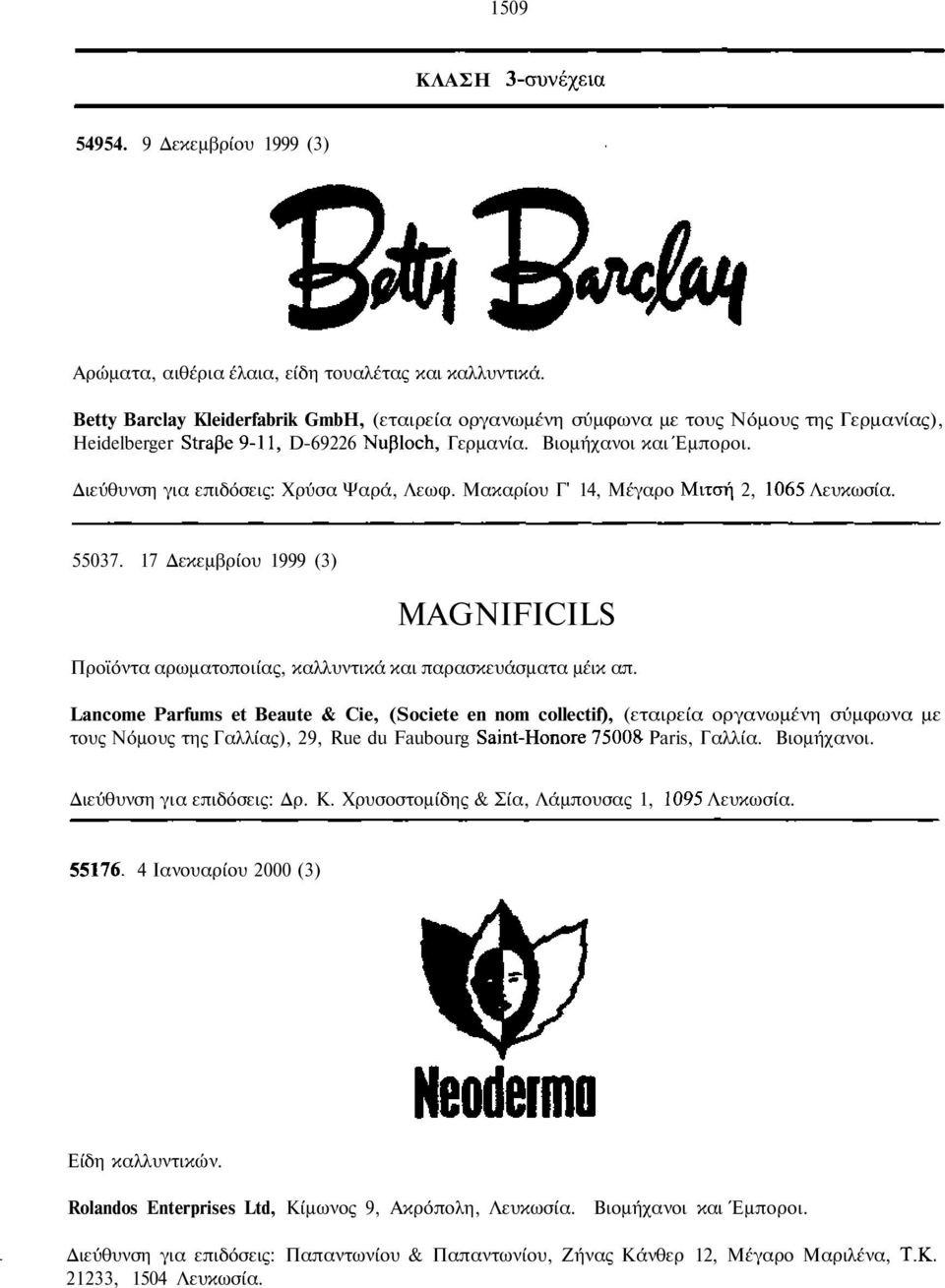 1509

ΚΛΑΣΗ 3-συνέχεια

54954. 9 Δεκεμβρίου 1999 (3)

Betty Barclay

Αρώματα, αιθέρια έλαια, είδη τουαλέτας και καλλυντικά.

Betty Barclay Kleiderfabrik GmbH, (εταιρεία οργανωμένη σύμφωνα με τους Νόμους της Γερμανίας), Heidelberger Straβe 9-11, D-69226 Nuβloch, Γερμανία. Βιομήχανοι και Έμποροι.

Διεύθυνση για επιδόσεις: Χρύσα Ψαρά, Λεωφ. Μακαρίου Γ' 14, Μέγαρο Μιτσή 2, 1065 Λευκωσία.

55037. 17 Δεκεμβρίου 1999 (3)

MAGNIFICILS

Προϊόντα αρωματοποιίας, καλλυντικά και παρασκευάσματα μέικ απ.

Lancome Parfums et Beaute & Cie, (Societe en nom collectif), (εταιρεία οργανωμένη σύμφωνα με τους Νόμους της Γαλλίας), 29, Rue du Faubourg Saint-Honore 75008 Paris, Γαλλία. Βιομήχανοι.

Διεύθυνση για επιδόσεις: Δρ. Κ. Χρυσοστομίδης & Σία, Λάμπουσας 1, 1095 Λευκωσία.

55176. 4 Ιανουαρίου 2000 (3)

Neoderma

Είδη καλλυντικών.

Rolandos Enterprises Ltd, Κίμωνος 9, Ακρόπολη, Λευκωσία. Βιομήχανοι και Έμποροι.

Διεύθυνση για επιδόσεις: Παπαντωνίου & Παπαντωνίου, Ζήνας Κάνθερ 12, Μέγαρο Μαριλένα, Τ.Κ. 21233, 1504 Λευκωσία.